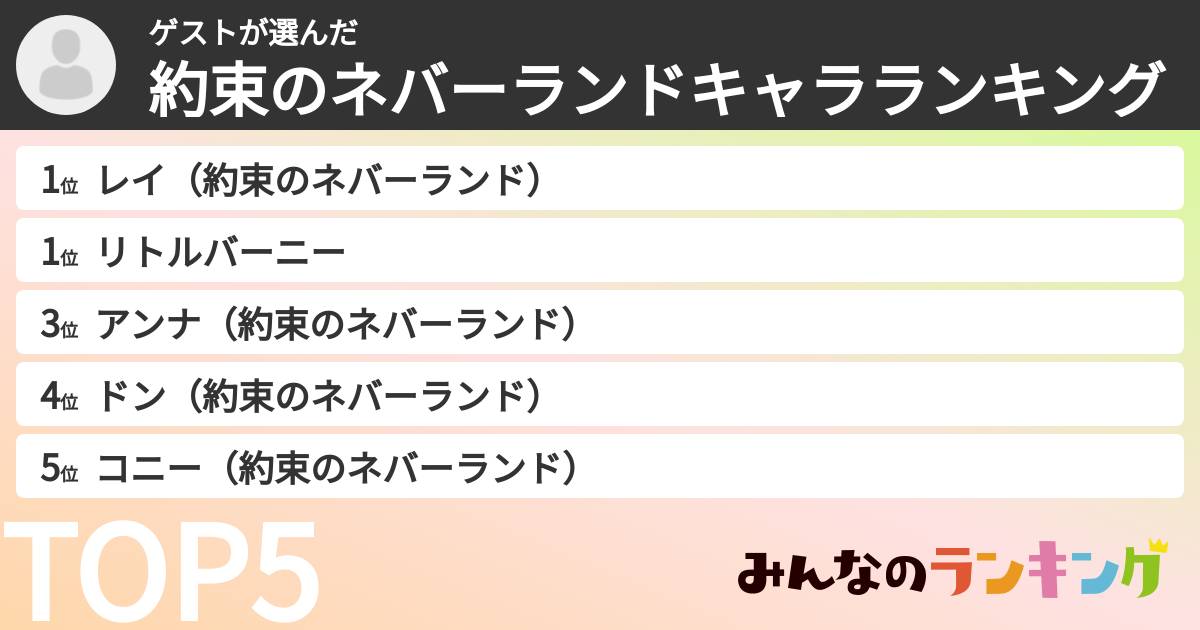 ゲストが選んだ
約束のネバーランドキャラランキング

1位 レイ（約束のネバーランド）

1位 リトルバーニー

3位 アンナ（約束のネバーランド）

4位 ドン（約束のネバーランド）

5位 コニー（約束のネバーランド）

TOP5

みんなのランキング